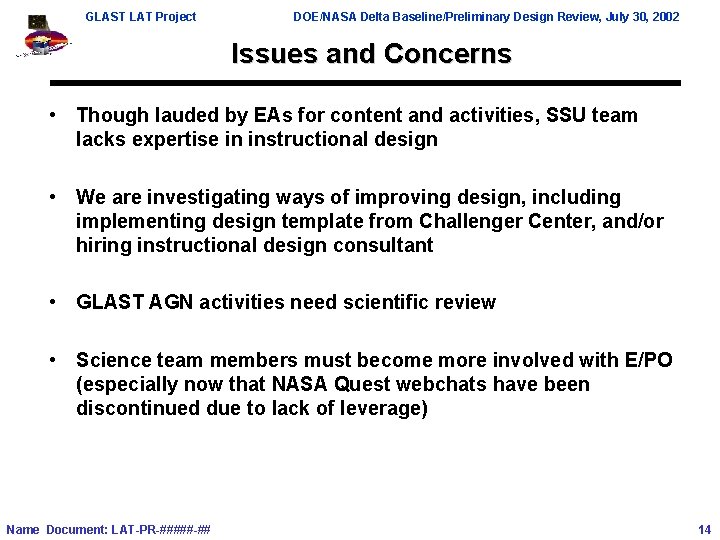 GLAST LAT Project

DOE/NASA Delta Baseline/Preliminary Design Review, July 30, 2002

Issues and Concerns

• Though lauded by EAs for content and activities, SSU team lacks expertise in instructional design

• We are investigating ways of improving design, including implementing design template from Challenger Center, and/or hiring instructional design consultant

• GLAST AGN activities need scientific review

• Science team members must become more involved with E/PO (especially now that NASA Quest webchats have been discontinued due to lack of leverage)

Name Document: LAT-PR-#####-##

14